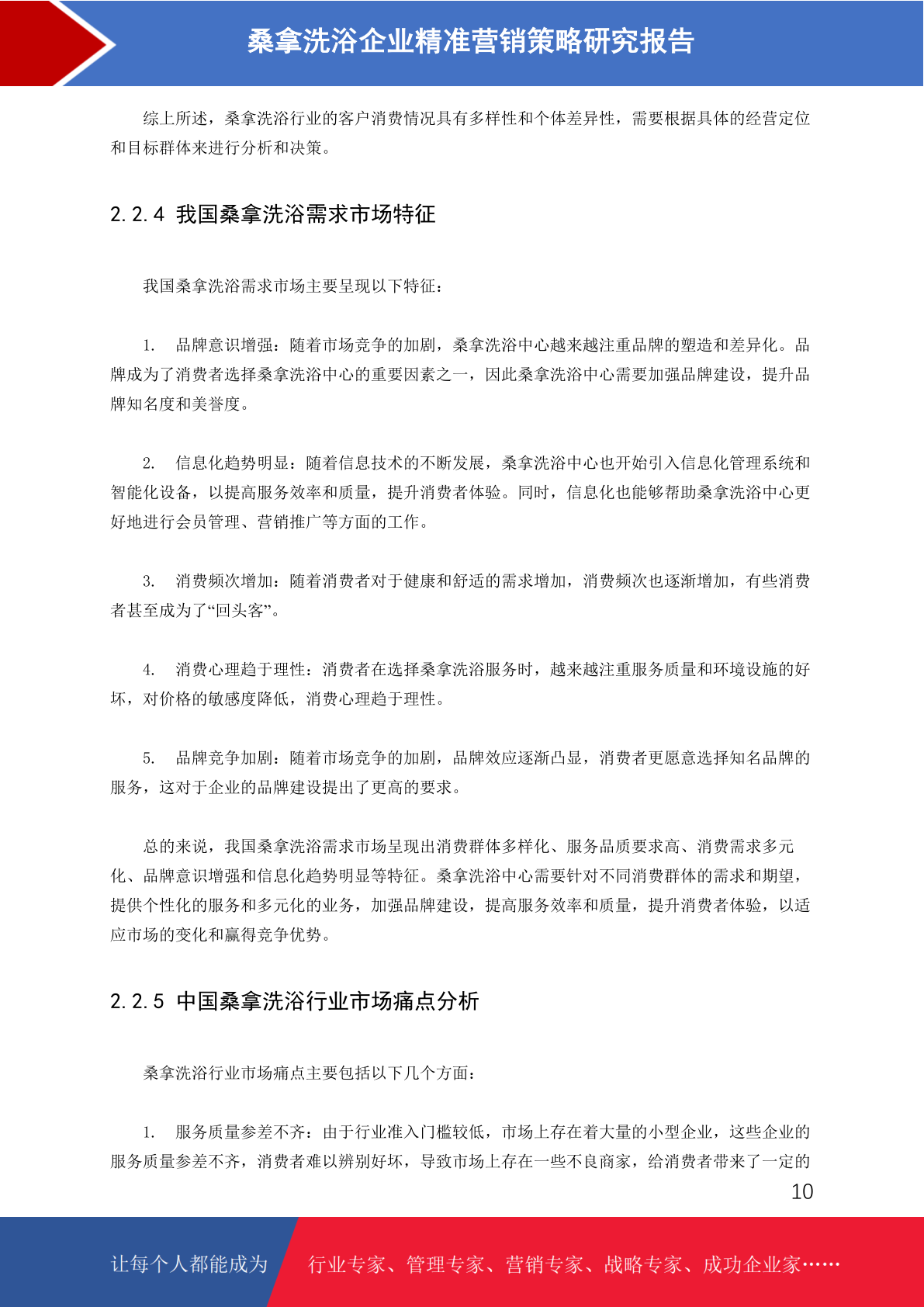 桑拿洗浴企业精准营销策略研究报告

综上所述，桑拿洗浴行业的客户消费情况具有多样性和个体差异性，需要根据具体的经营定位和目标群体来进行分析和决策。

2.2.4 我国桑拿洗浴需求市场特征

我国桑拿洗浴需求市场主要呈现以下特征：

1. 品牌意识增强：随着市场竞争的加剧，桑拿洗浴中心越来越注重品牌的塑造和差异化。品牌成为了消费者选择桑拿洗浴中心的重要因素之一，因此桑拿洗浴中心需要加强品牌建设，提升品牌知名度和美誉度。

2. 信息化趋势明显：随着信息技术的不断发展，桑拿洗浴中心也开始引入信息化管理系统和智能化设备，以提高服务效率和质量，提升消费者体验。同时，信息化也能够帮助桑拿洗浴中心更好地进行会员管理、营销推广等方面的工作。

3. 消费频次增加：随着消费者对于健康和舒适的需求增加，消费频次也逐渐增加，有些消费者甚至成为了“回头客”。

4. 消费心理趋于理性：消费者在选择桑拿洗浴服务时，越来越注重服务质量和环境设施的好坏，对价格的敏感度降低，消费心理趋于理性。

5. 品牌竞争加剧：随着市场竞争的加剧，品牌效应逐渐凸显，消费者更愿意选择知名品牌的服务，这对于企业的品牌建设提出了更高的要求。

总的来说，我国桑拿洗浴需求市场呈现出消费群体多样化、服务品质要求高、消费需求多元化、品牌意识增强和信息化趋势明显等特征。桑拿洗浴中心需要针对不同消费群体的需求和期望，提供个性化的服务和多元化的业务，加强品牌建设，提高服务效率和质量，提升消费者体验，以适应市场的变化和赢得竞争优势。

2.2.5 中国桑拿洗浴行业市场痛点分析

桑拿洗浴行业市场痛点主要包括以下几个方面：

1. 服务质量参差不齐：由于行业准入门槛较低，市场上存在着大量的小型企业，这些企业的服务质量参差不齐，消费者难以辨别好坏，导致市场上存在一些不良商家，给消费者带来了一定的

10

让每个人都能成为 行业专家、管理专家、营销专家、战略专家、成功企业家……